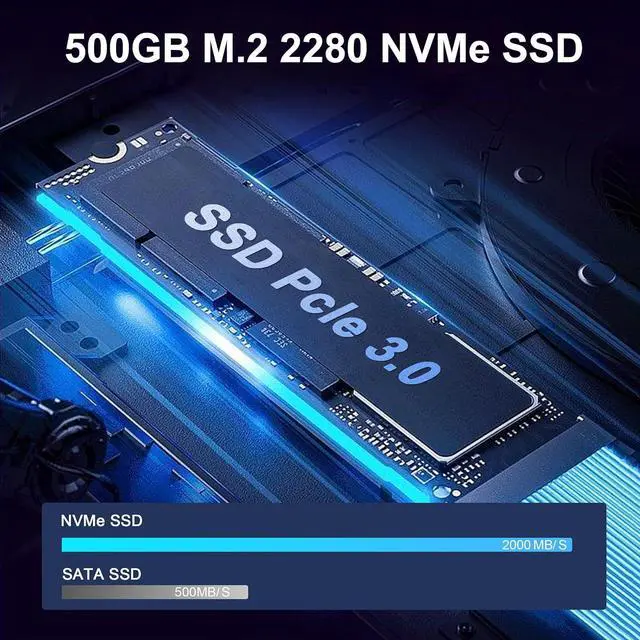 500GB M.2 2280 NVMe SSD

SSD Pcle 3.0

NVMe SSD

2000 MB/S

SATA SSD

500MB/S